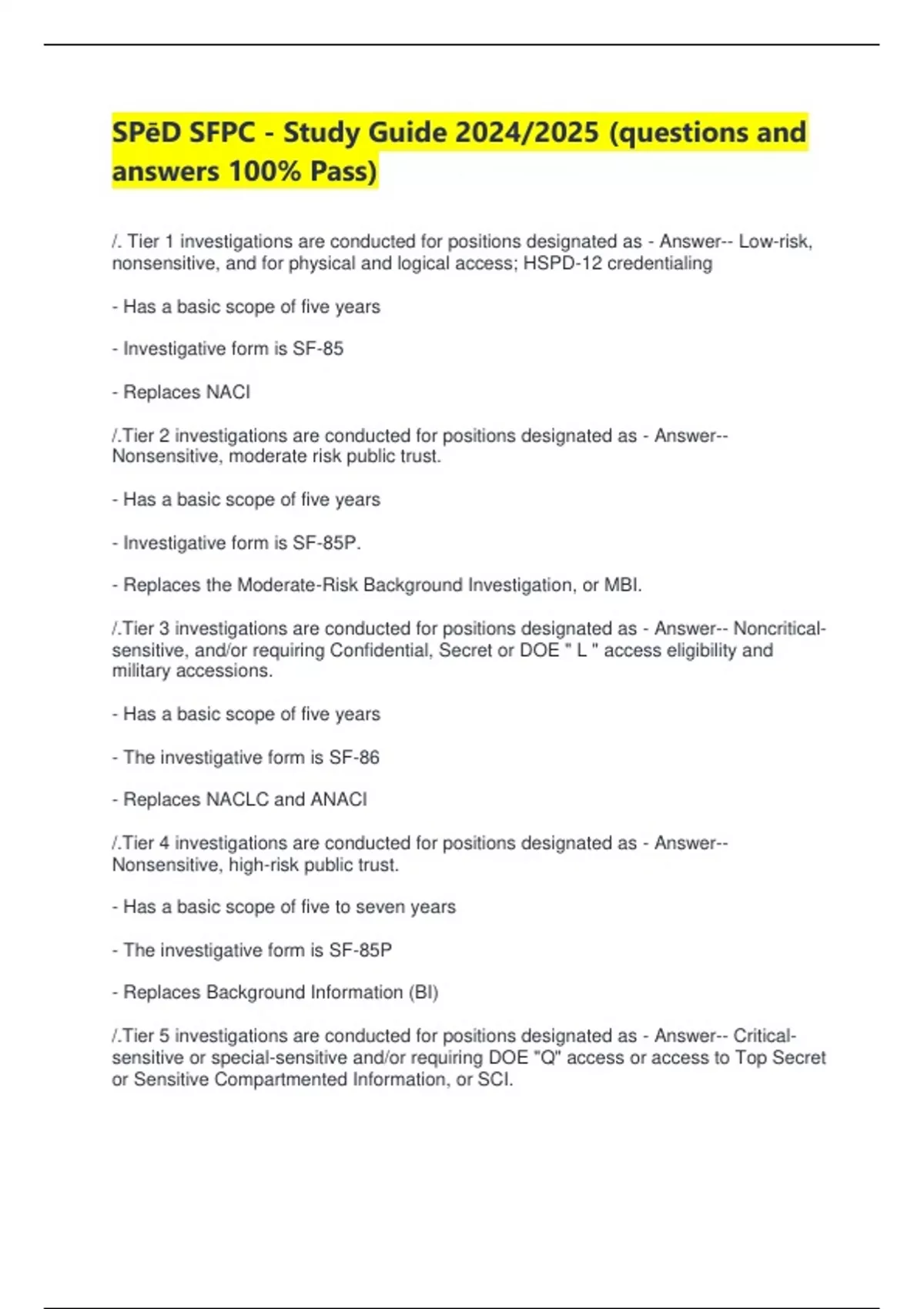 SPēD SFPC - Study Guide 2024/2025 (questions and answers 100% Pass)

/. Tier 1 investigations are conducted for positions designated as - Answer-- Low-risk, nonsensitive, and for physical and logical access; HSPD-12 credentialing

- Has a basic scope of five years

- Investigative form is SF-85

- Replaces NACI

/.Tier 2 investigations are conducted for positions designated as - Answer-- Nonsensitive, moderate risk public trust.

- Has a basic scope of five years

- Investigative form is SF-85P.

- Replaces the Moderate-Risk Background Investigation, or MBI.

/.Tier 3 investigations are conducted for positions designated as - Answer-- Noncritical-sensitive, and/or requiring Confidential, Secret or DOE " L " access eligibility and military accessions.

- Has a basic scope of five years

- The investigative form is SF-86

- Replaces NACLC and ANACI

/.Tier 4 investigations are conducted for positions designated as - Answer-- Nonsensitive, high-risk public trust.

- Has a basic scope of five to seven years

- The investigative form is SF-85P

- Replaces Background Information (BI)

/.Tier 5 investigations are conducted for positions designated as - Answer-- Critical-sensitive or special-sensitive and/or requiring DOE "Q" access or access to Top Secret or Sensitive Compartmented Information, or SCI.